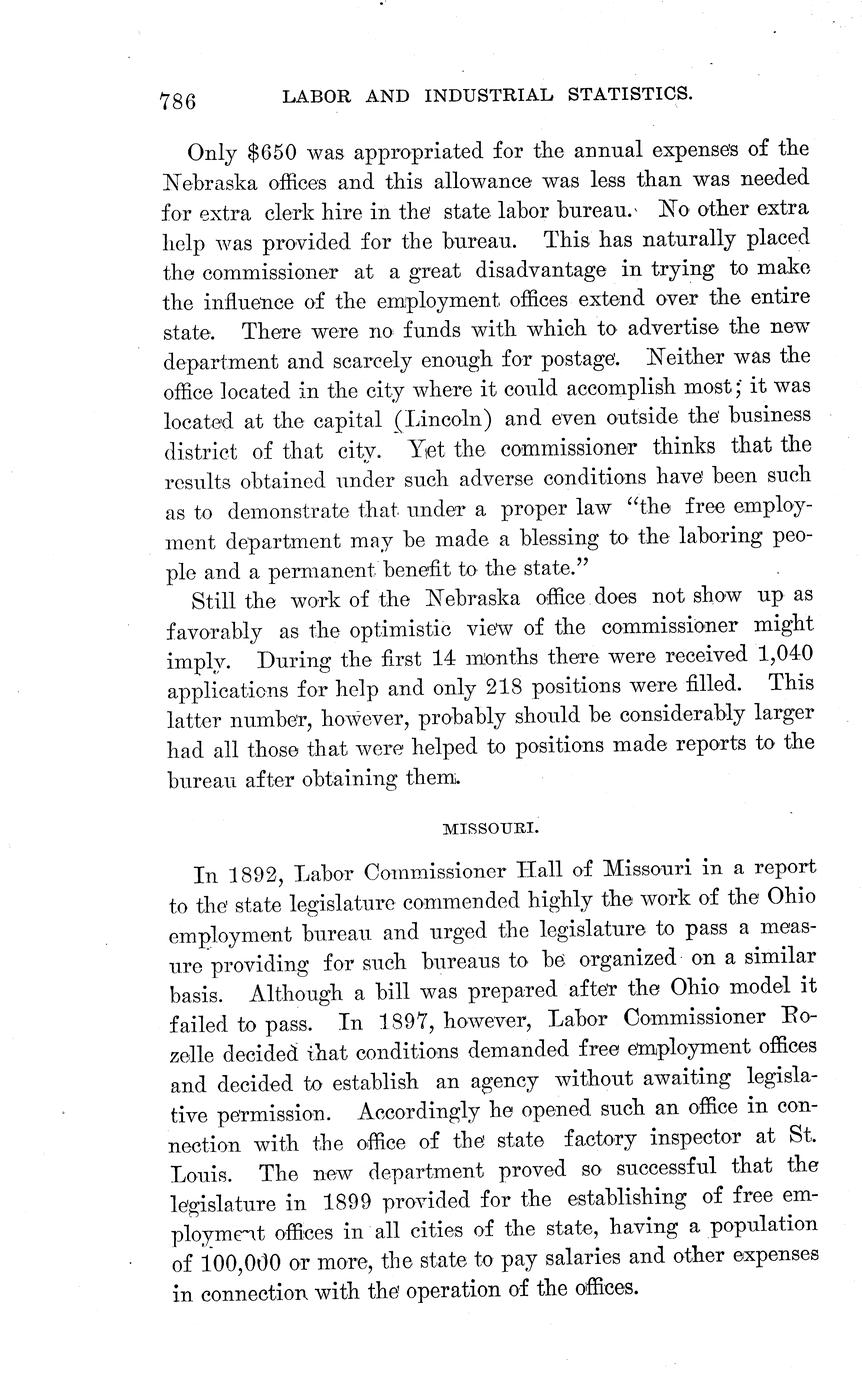 786 LABOR AND INDUSTRIAL STATISTICS.

Only $650 was appropriated for the annual expenses of the Nebraska offices and this allowance was less than was needed for extra clerk hire in the state labor bureau. No other extra help was provided for the bureau. This has naturally placed the commissioner at a great disadvantage in trying to make the influence of the employment offices extend over the entire state. There were no funds with which to advertise the new department and scarcely enough for postage. Neither was the office located in the city where it could accomplish most; it was located at the capital (Lincoln) and even outside the business district of that city. Yet the commissioner thinks that the results obtained under such adverse conditions have been such as to demonstrate that under a proper law "the free employment department may be made a blessing to the laboring people and a permanent benefit to the state."

Still the work of the Nebraska office does not show up as favorably as the optimistic view of the commissioner might imply. During the first 14 months there were received 1,040 applications for help and only 218 positions were filled. This latter number, however, probably should be considerably larger had all those that were helped to positions made reports to the bureau after obtaining them.

MISSOURI.

In 1892, Labor Commissioner Hall of Missouri in a report to the state legislature commended highly the work of the Ohio employment bureau and urged the legislature to pass a measure providing for such bureaus to be organized on a similar basis. Although a bill was prepared after the Ohio model it failed to pass. In 1897, however, Labor Commissioner Rozelle decided that conditions demanded free employment offices and decided to establish an agency without awaiting legislative permission. Accordingly he opened such an office in connection with the office of the state factory inspector at St. Louis. The new department proved so successful that the legislature in 1899 provided for the establishing of free employment offices in all cities of the state, having a population of 100,000 or more, the state to pay salaries and other expenses in connection with the operation of the offices.